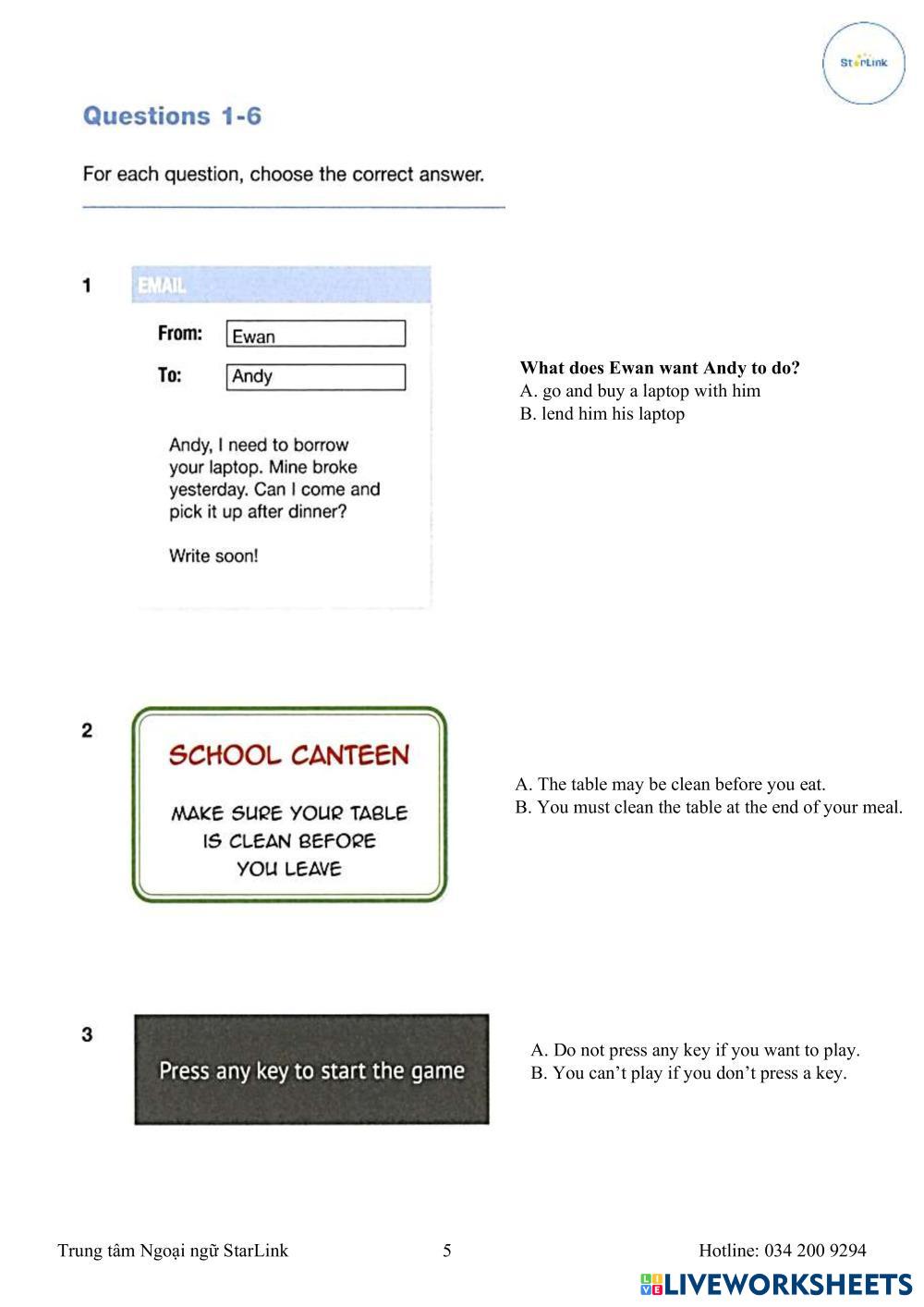 StarLink

Questions 1-6

For each question, choose the correct answer.

1

EMAIL

From: Ewan

To: Andy

Andy, I need to borrow your laptop. Mine broke yesterday. Can I come and pick it up after dinner?

Write soon!

What does Ewan want Andy to do?
A. go and buy a laptop with him
B. lend him his laptop

2

SCHOOL CANTEEN

MAKE SURE YOUR TABLE IS CLEAN BEFORE YOU LEAVE

A. The table may be clean before you eat.
B. You must clean the table at the end of your meal.

3

Press any key to start the game

A. Do not press any key if you want to play.
B. You can't play if you don't press a key.

Trung tâm Ngoại ngữ StarLink 5 Hotline: 034 200 9294

LIVEWORKSHEETS